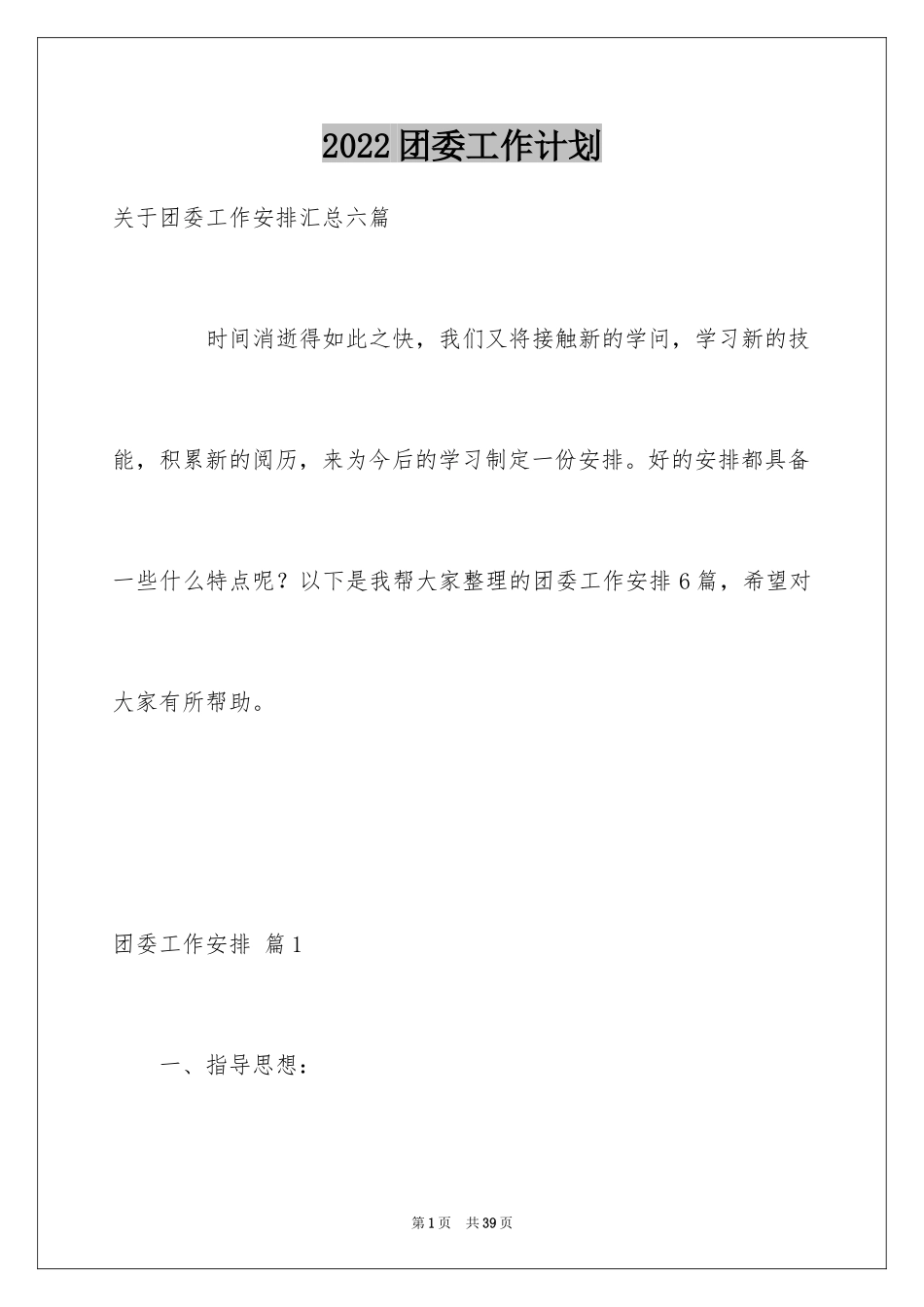 2022团委工作计划

关于团委工作安排汇总六篇

时间消逝得如此之快，我们又将接触新的学问，学习新的技能，积累新的阅历，来为今后的学习制定一份安排。好的安排都具备一些什么特点呢？以下是我帮大家整理的团委工作安排6篇，希望对大家有所帮助。

团委工作安排 篇1

一、指导思想：

第1页 共39页